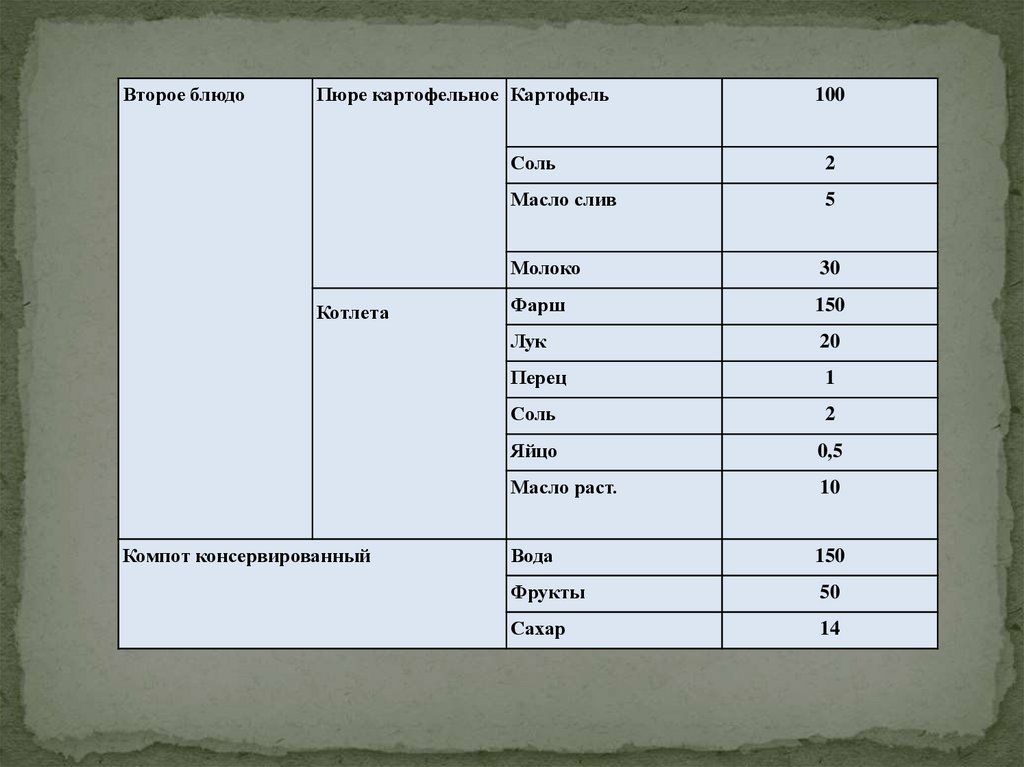 | Второе блюдо | Пюре картофельное | Картофель | 100 |
|---|---|---|---|
| | | Соль | 2 |
| | | Масло слив | 5 |
| | | Молоко | 30 |
| | Котлета | Фарш | 150 |
| | | Лук | 20 |
| | | Перец | 1 |
| | | Соль | 2 |
| | | Яйцо | 0,5 |
| | | Масло раст. | 10 |
| Компот консервированный | | Вода | 150 |
| | | Фрукты | 50 |
| | | Сахар | 14 |